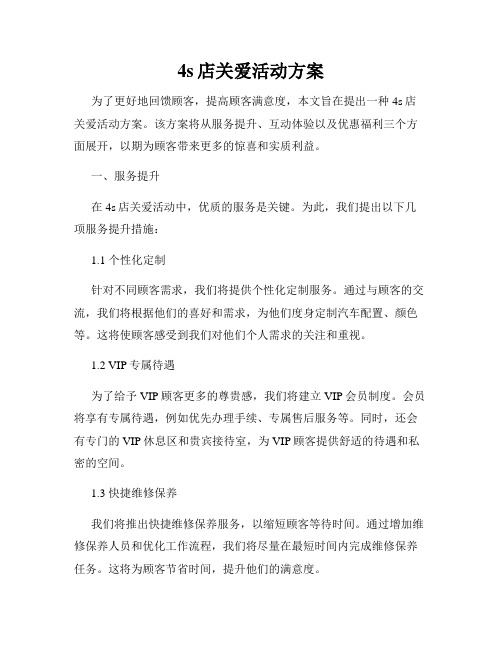 4s 店关爱活动方案

为了更好地回馈顾客，提高顾客满意度，本文旨在提出一种 4s 店关爱活动方案。该方案将从服务提升、互动体验以及优惠福利三个方面展开，以期为顾客带来更多的惊喜和实质利益。

一、服务提升

在 4s 店关爱活动中，优质的服务是关键。为此，我们提出以下几项服务提升措施：

1.1 个性化定制

针对不同顾客需求，我们将提供个性化定制服务。通过与顾客的交流，我们将根据他们的喜好和需求，为他们度身定制汽车配置、颜色等。这将使顾客感受到我们对他们个人需求的关注和重视。

1.2 VIP 专属待遇

为了给予 VIP 顾客更多的尊贵感，我们将建立 VIP 会员制度。会员将享有专属待遇，例如优先办理手续、专属售后服务等。同时，还会有专门的 VIP 休息区和贵宾接待室，为 VIP 顾客提供舒适的待遇和私密的空间。

1.3 快捷维修保养

我们将推出快捷维修保养服务，以缩短顾客等待时间。通过增加维修保养人员和优化工作流程，我们将尽量在最短时间内完成维修保养任务。这将为顾客节省时间，提升他们的满意度。